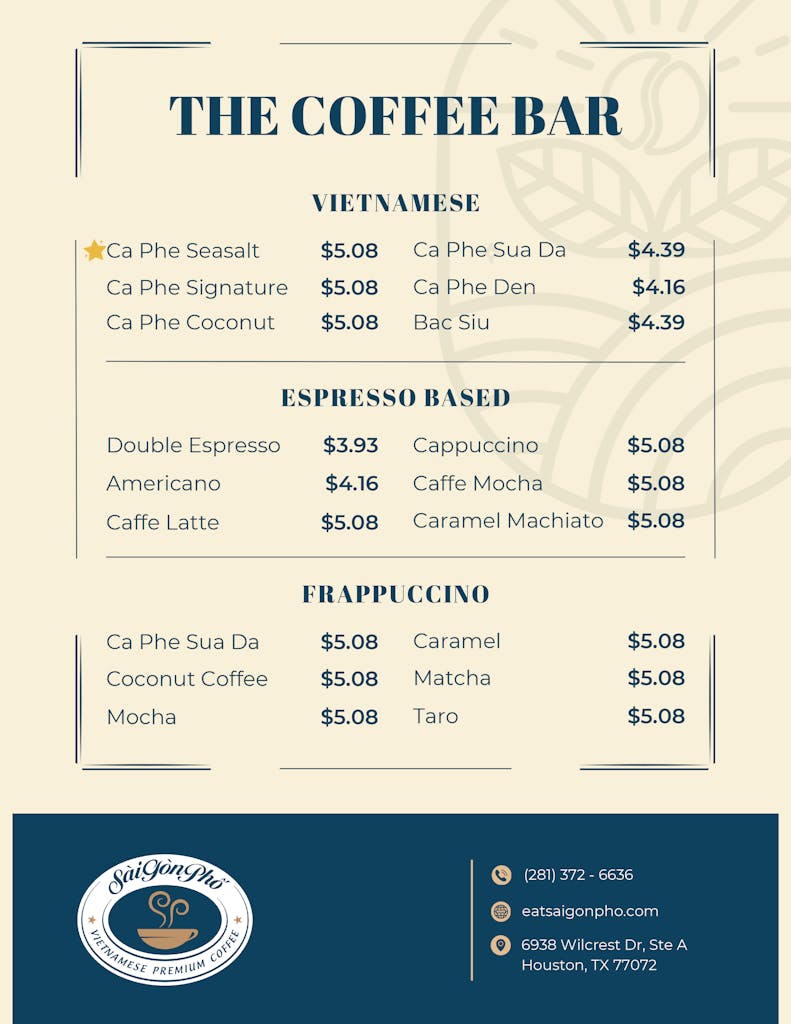 THE COFFEE BAR

VIETNAMESE

Ca Phe Seasalt $5.08
Ca Phe Signature $5.08
Ca Phe Coconut $5.08

Ca Phe Sua Da $4.39
Ca Phe Den $4.16
Bac Siu $4.39

ESPRESSO BASED

Double Espresso $3.93
Americano $4.16
Caffe Latte $5.08

Cappuccino $5.08
Caffe Mocha $5.08
Caramel Machiato $5.08

FRAPPUCCINO

Ca Phe Sua Da $5.08
Coconut Coffee $5.08
Mocha $5.08

Caramel $5.08
Matcha $5.08
Taro $5.08

SàiGònPhở
VIETNAMESE PREMIUM COFFEE

(281) 372 - 6636
eatsaigonpho.com
6938 Wilcrest Dr, Ste A
Houston, TX 77072